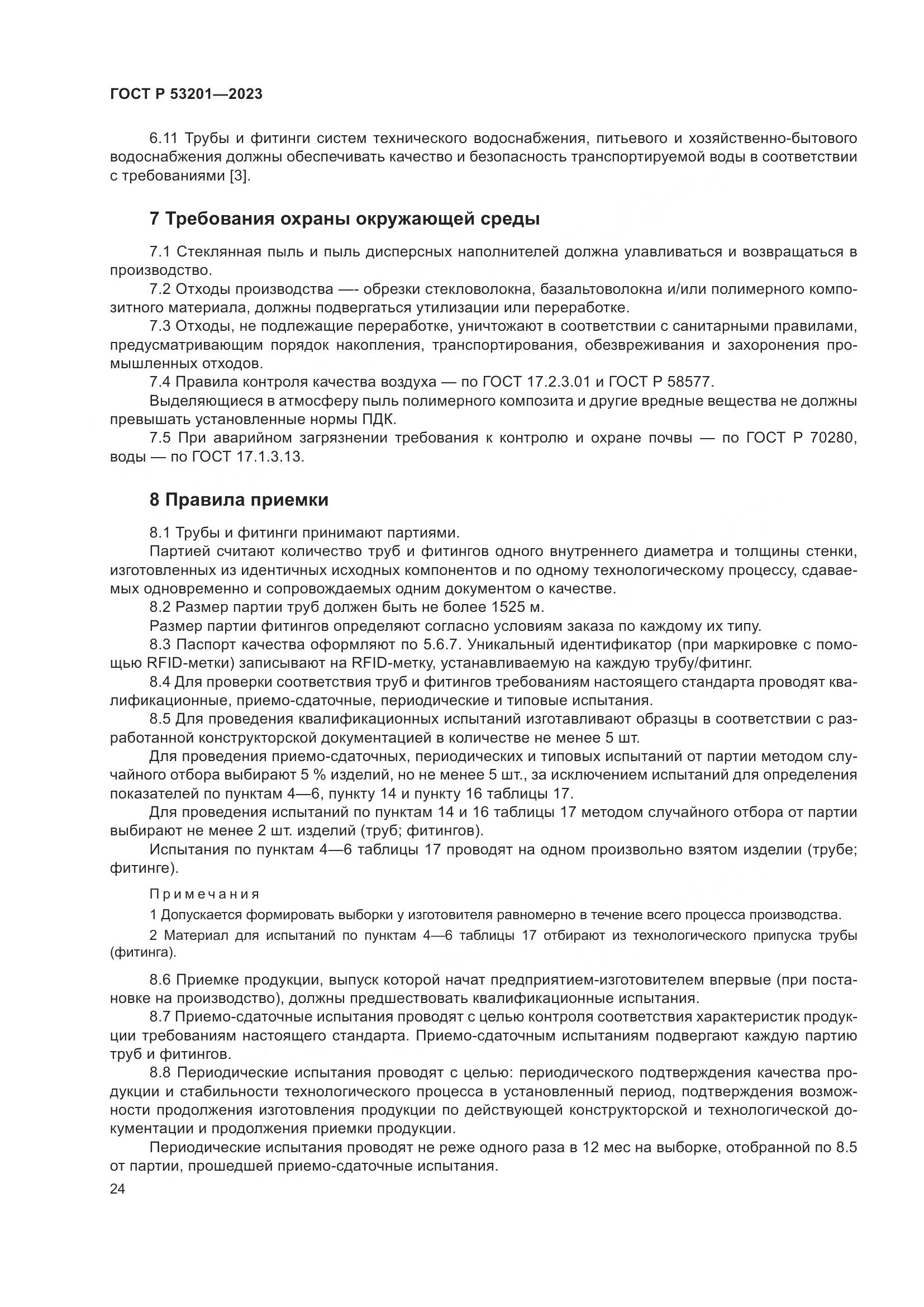 ГОСТ Р 53201—2023

6.11 Трубы и фитинги систем технического водоснабжения, питьевого и хозяйственно-бытового водоснабжения должны обеспечивать качество и безопасность транспортируемой воды в соответствии с требованиями [3].

7 Требования охраны окружающей среды

7.1 Стеклянная пыль и пыль дисперсных наполнителей должна улавливаться и возвращаться в производство.

7.2 Отходы производства —- обрезки стекловолокна, базальтоволокна и/или полимерного композитного материала, должны подвергаться утилизации или переработке.

7.3 Отходы, не подлежащие переработке, уничтожают в соответствии с санитарными правилами, предусматривающим порядок накопления, транспортирования, обезвреживания и захоронения промышленных отходов.

7.4 Правила контроля качества воздуха — по ГОСТ 17.2.3.01 и ГОСТ Р 58577.

Выделяющиеся в атмосферу пыль полимерного композита и другие вредные вещества не должны превышать установленные нормы ПДК.

7.5 При аварийном загрязнении требования к контролю и охране почвы — по ГОСТ Р 70280, воды — по ГОСТ 17.1.3.13.

8 Правила приемки

8.1 Трубы и фитинги принимают партиями.

Партией считают количество труб и фитингов одного внутреннего диаметра и толщины стенки, изготовленных из идентичных исходных компонентов и по одному технологическому процессу, сдаваемых одновременно и сопровождаемых одним документом о качестве.

8.2 Размер партии труб должен быть не более 1525 м.

Размер партии фитингов определяют согласно условиям заказа по каждому их типу.

8.3 Паспорт качества оформляют по 5.6.7. Уникальный идентификатор (при маркировке с помощью RFID-метки) записывают на RFID-метку, устанавливаемую на каждую трубу/фитинг.

8.4 Для проверки соответствия труб и фитингов требованиям настоящего стандарта проводят квалификационные, приемо-сдаточные, периодические и типовые испытания.

8.5 Для проведения квалификационных испытаний изготавливают образцы в соответствии с разработанной конструкторской документацией в количестве не менее 5 шт.

Для проведения приемо-сдаточных, периодических и типовых испытаний от партии методом случайного отбора выбирают 5 % изделий, но не менее 5 шт., за исключением испытаний для определения показателей по пунктам 4—6, пункту 14 и пункту 16 таблицы 17.

Для проведения испытаний по пунктам 14 и 16 таблицы 17 методом случайного отбора от партии выбирают не менее 2 шт. изделий (труб; фитингов).

Испытания по пунктам 4—6 таблицы 17 проводят на одном произвольно взятом изделии (трубе; фитинге).

Примечания

1 Допускается формировать выборки у изготовителя равномерно в течение всего процесса производства.

2 Материал для испытаний по пунктам 4—6 таблицы 17 отбирают из технологического припуска трубы (фитинга).

8.6 Приемке продукции, выпуск которой начат предприятием-изготовителем впервые (при постановке на производство), должны предшествовать квалификационные испытания.

8.7 Приемо-сдаточные испытания проводят с целью контроля соответствия характеристик продукции требованиям настоящего стандарта. Приемо-сдаточным испытаниям подвергают каждую партию труб и фитингов.

8.8 Периодические испытания проводят с целью: периодического подтверждения качества продукции и стабильности технологического процесса в установленный период, подтверждения возможности продолжения изготовления продукции по действующей конструкторской и технологической документации и продолжения приемки продукции.

Периодические испытания проводят не реже одного раза в 12 мес на выборке, отобранной по 8.5 от партии, прошедшей приемо-сдаточные испытания.

24